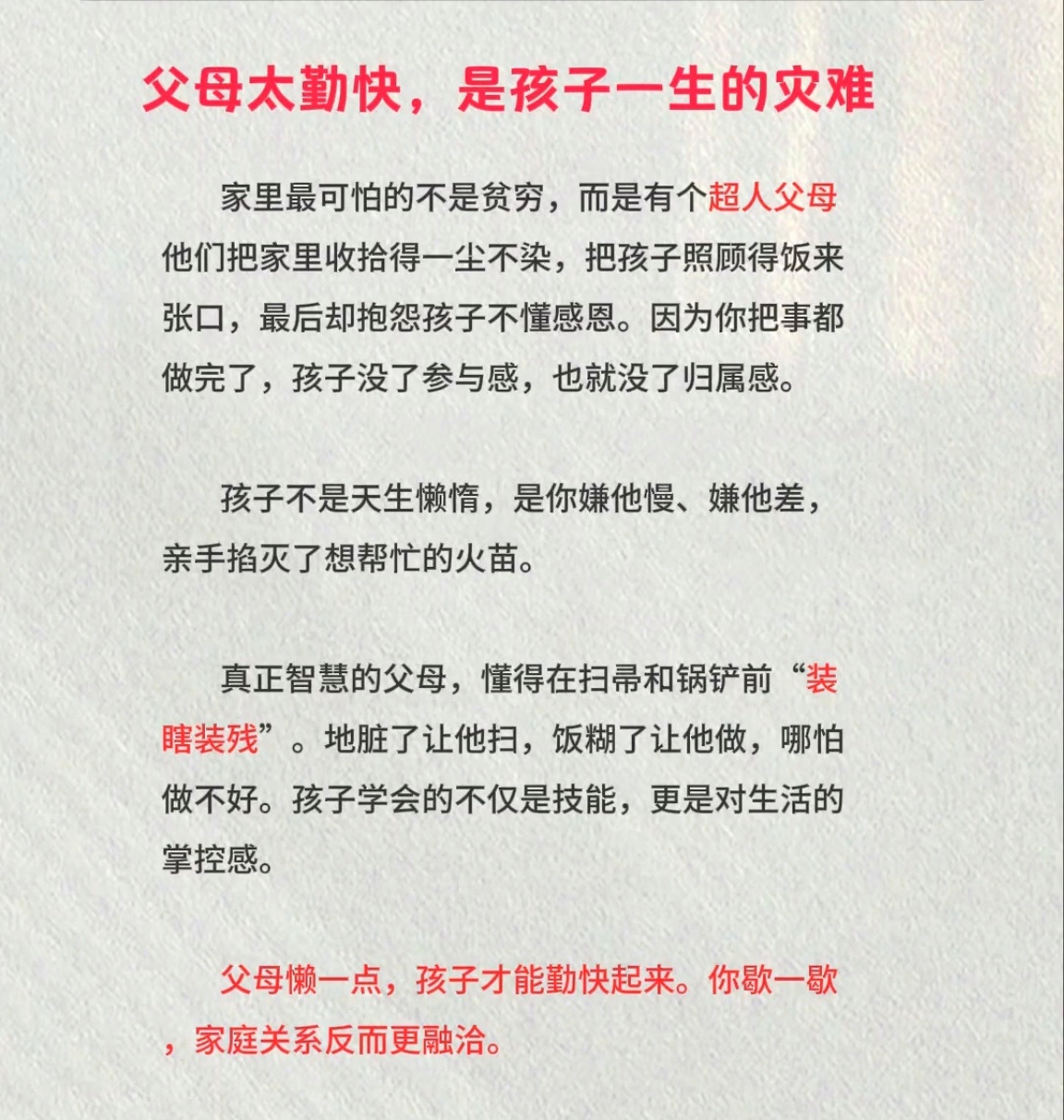 父母太勤快，是孩子一生的灾难

家里最可怕的不是贫穷，而是有个超人父母他们把家里收拾得一尘不染，把孩子照顾得饭来张口，最后却抱怨孩子不懂感恩。因为你把事都做完了，孩子没了参与感，也就没了归属感。

孩子不是天生懒惰，是你嫌他慢、嫌他差，亲手掐灭了想帮忙的火苗。

真正智慧的父母，懂得在扫帚和锅铲前“装瞎装残”。地脏了让他扫，饭糊了让他做，哪怕做不好。孩子学会的不仅是技能，更是对生活的掌控感。

父母懒一点，孩子才能勤快起来。你歇一歇，家庭关系反而更融洽。